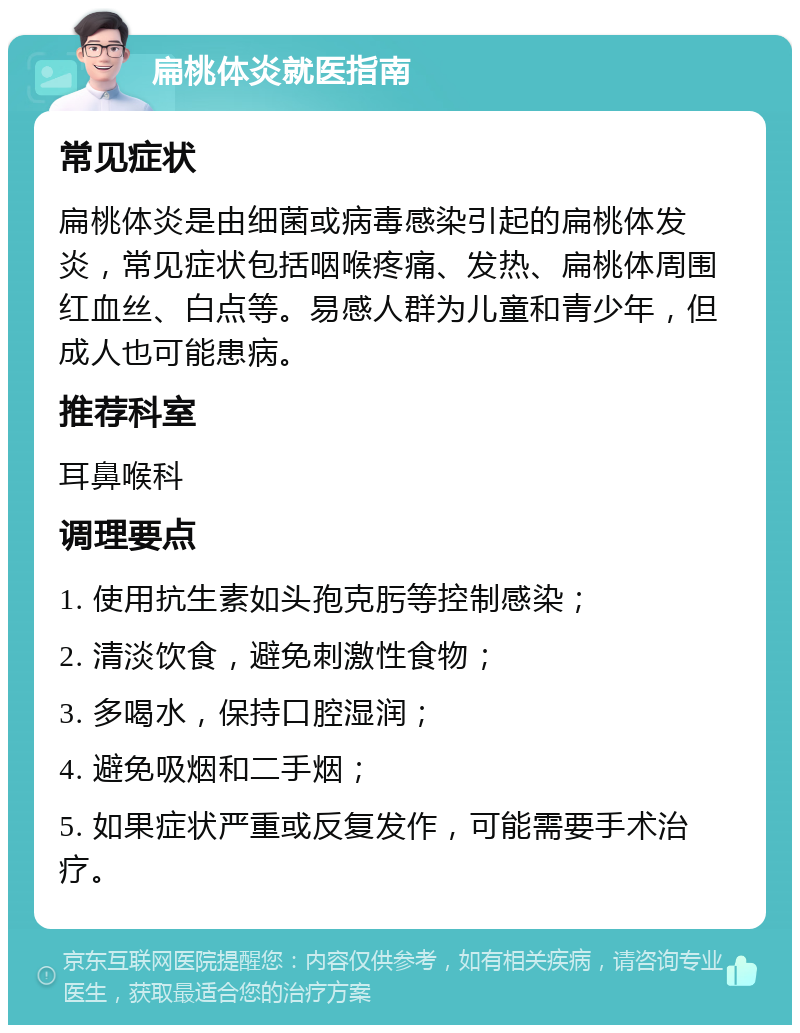 扁桃体炎就医指南

常见症状

扁桃体炎是由细菌或病毒感染引起的扁桃体发炎，常见症状包括咽喉疼痛、发热、扁桃体周围红血丝、白点等。易感人群为儿童和青少年，但成人也可能患病。

推荐科室

耳鼻喉科

调理要点

1. 使用抗生素如头孢克肟等控制感染；

2. 清淡饮食，避免刺激性食物；

3. 多喝水，保持口腔湿润；

4. 避免吸烟和二手烟；

5. 如果症状严重或反复发作，可能需要手术治疗。

京东互联网医院提醒您：内容仅供参考，如有相关疾病，请咨询专业医生，获取最适合您的治疗方案